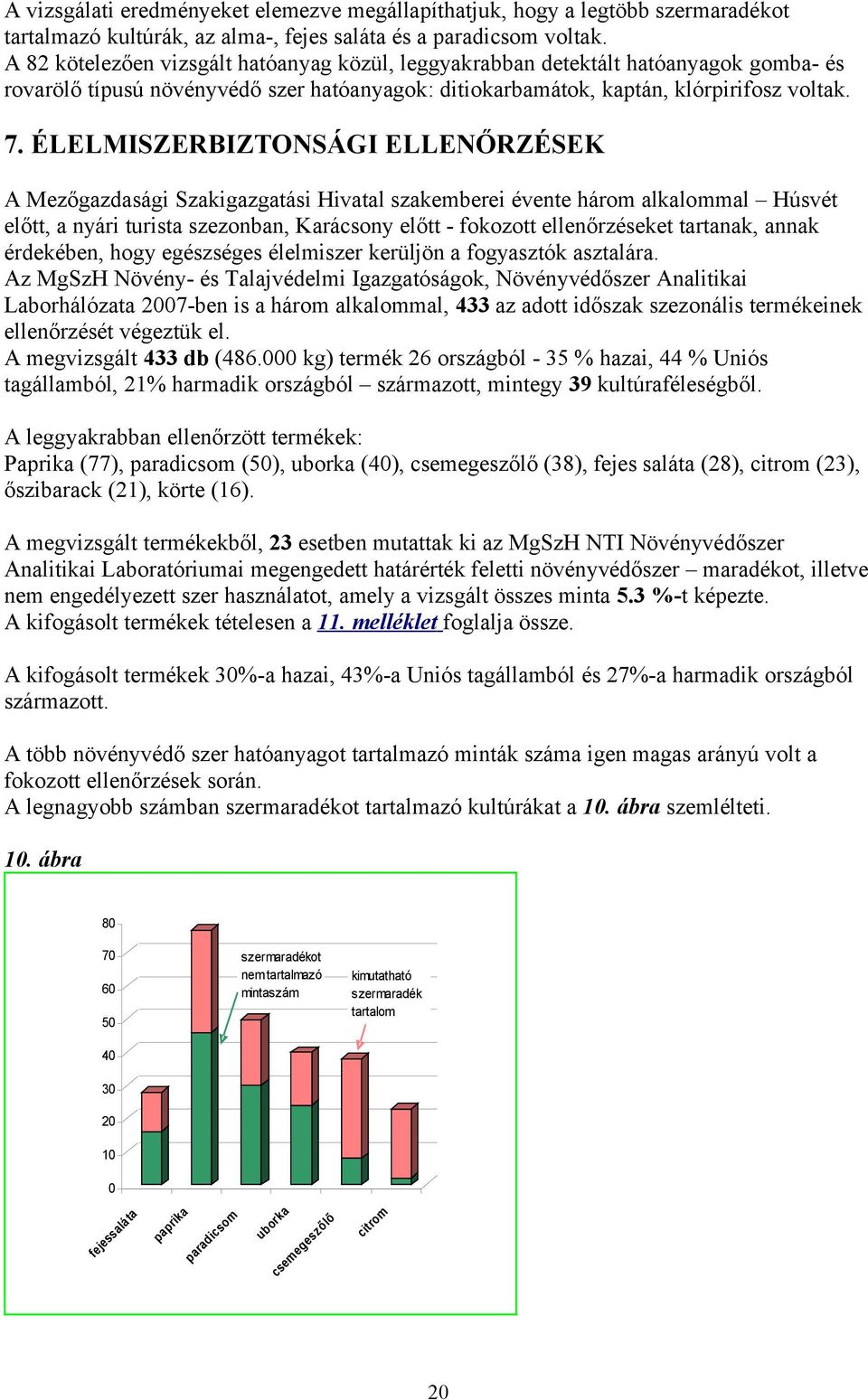 A vizsgálati eredményeket elemezve megállapíthatjuk, hogy a legtöbb szermaradékot tartalmazó kultúrák, az alma-, fejes saláta és a paradicsom voltak.
A 82 kötelezően vizsgált hatóanyag közül, leggyakrabban detektált hatóanyagok gomba- és rovarölő típusú növényvédő szer hatóanyagok: ditiokarbamátok, kaptán, klórpirifosz voltak.

7. ÉLELMISZERBIZTONSÁGI ELLENŐRZÉSEK

A Mezőgazdasági Szakigazgatási Hivatal szakemberei évente három alkalommal – Húsvét előtt, a nyári turista szezonban, Karácsony előtt - fokozott ellenőrzéseket tartanak, annak érdekében, hogy egészséges élelmiszer kerüljön a fogyasztók asztalára.
Az MgSzH Növény- és Talajvédelmi Igazgatóságok, Növényvédőszer Analitikai Laborhálózata 2007-ben is a három alkalommal, 433 az adott időszak szezonális termékeinek ellenőrzését végeztük el.
A megvizsgált 433 db (486.000 kg) termék 26 országból - 35 % hazai, 44 % Uniós tagállamból, 21% harmadik országból – származott, mintegy 39 kultúraféleségből.

A leggyakrabban ellenőrzött termékek:
Paprika (77), paradicsom (50), uborka (40), csemegeszőlő (38), fejes saláta (28), citrom (23), őszibarack (21), körte (16).

A megvizsgált termékekből, 23 esetben mutattak ki az MgSzH NTI Növényvédőszer Analitikai Laboratóriumai megengedett határérték feletti növényvédőszer – maradékot, illetve nem engedélyezett szer használatot, amely a vizsgált összes minta 5.3 %-t képezte.
A kifogásolt termékek tételesen a 11. melléklet foglalja össze.

A kifogásolt termékek 30%-a hazai, 43%-a Uniós tagállamból és 27%-a harmadik országból származott.

A több növényvédő szer hatóanyagot tartalmazó minták száma igen magas arányú volt a fokozott ellenőrzések során.
A legnagyobb számban szermaradékot tartalmazó kultúrákat a 10. ábra szemlélteti.

10. ábra

80
70
60
50
40
30
20
10
0
szermaradékot nem tartalmazó mintaszám
kimutatható szermaradék tartalom
fejessaláta
paprika
paradicsom
uborka
csemegeszőlő
citrom

20